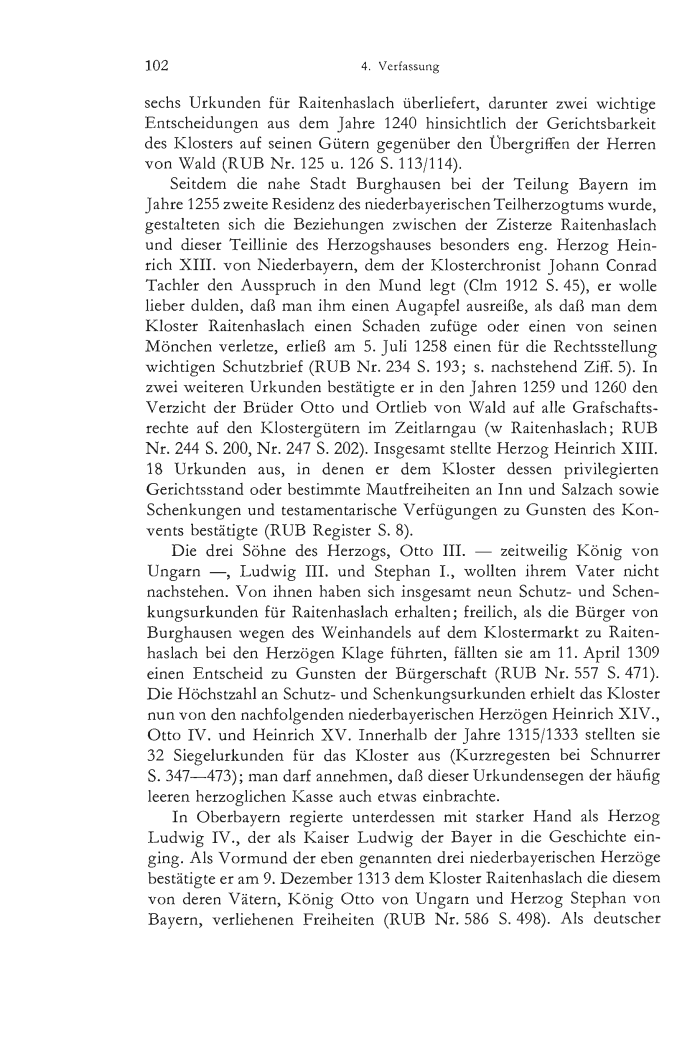 102

4. Verfassung

sechs Urkunden für Raitenhaslach überliefert, darunter zwei wichtige Entscheidungen aus dem Jahre 1240 hinsichtlich der Gerichtsbarkeit des Klosters auf seinen Gütern gegenüber den Übergriffen der Herren von Wald (RUB Nr. 125 u. 126 S. 113/114).

Seitdem die nahe Stadt Burghausen bei der Teilung Bayern im Jahre 1255 zweite Residenz des niederbayerischen Teilherzogtums wurde, gestalteten sich die Beziehungen zwischen der Zisterze Raitenhaslach und dieser Teillinie des Herzogshauses besonders eng. Herzog Heinrich XIII. von Niederbayern, dem der Klosterchronist Johann Conrad Tachler den Ausspruch in den Mund legt (Clm 1912 S. 45), er wolle lieber dulden, daß man ihm einen Augapfel ausreiße, als daß man dem Kloster Raitenhaslach einen Schaden zufüge oder einen von seinen Mönchen verletze, erließ am 5. Juli 1258 einen für die Rechtsstellung wichtigen Schutzbrief (RUB Nr. 234 S. 193; s. nachstehend Ziff. 5). In zwei weiteren Urkunden bestätigte er in den Jahren 1259 und 1260 den Verzicht der Brüder Otto und Ortlieb von Wald auf alle Grafschaftsrechte auf den Klostergütern im Zeitlarngau (w Raitenhaslach; RUB Nr. 244 S. 200, Nr. 247 S. 202). Insgesamt stellte Herzog Heinrich XIII. 18 Urkunden aus, in denen er dem Kloster dessen privilegierten Gerichtsstand oder bestimmte Mautfreiheiten an Inn und Salzach sowie Schenkungen und testamentarische Verfügungen zu Gunsten des Konvents bestätigte (RUB Register S. 8).

Die drei Söhne des Herzogs, Otto III. — zeitweilig König von Ungarn —, Ludwig III. und Stephan I., wollten ihrem Vater nicht nachstehen. Von ihnen haben sich insgesamt neun Schutz- und Schenkungsurkunden für Raitenhaslach erhalten; freilich, als die Bürger von Burghausen wegen des Weinhandels auf dem Klostermarkt zu Raitenhaslach bei den Herzögen Klage führten, fällten sie am 11. April 1309 einen Entscheid zu Gunsten der Bürgerschaft (RUB Nr. 557 S. 471). Die Höchstzahl an Schutz- und Schenkungsurkunden erhielt das Kloster nun von den nachfolgenden niederbayerischen Herzögen Heinrich XIV., Otto IV. und Heinrich XV. Innerhalb der Jahre 1315/1333 stellten sie 32 Siegelurkunden für das Kloster aus (Kurzregesten bei Schnurrer S. 347—473); man darf annehmen, daß dieser Urkundensegen der häufig leeren herzoglichen Kasse auch etwas einbrachte.

In Oberbayern regierte unterdessen mit starker Hand als Herzog Ludwig IV., der als Kaiser Ludwig der Bayer in die Geschichte einging. Als Vormund der eben genannten drei niederbayerischen Herzöge bestätigte er am 9. Dezember 1313 dem Kloster Raitenhaslach die diesem von deren Vätern, König Otto von Ungarn und Herzog Stephan von Bayern, verliehenen Freiheiten (RUB Nr. 586 S. 498). Als deutscher